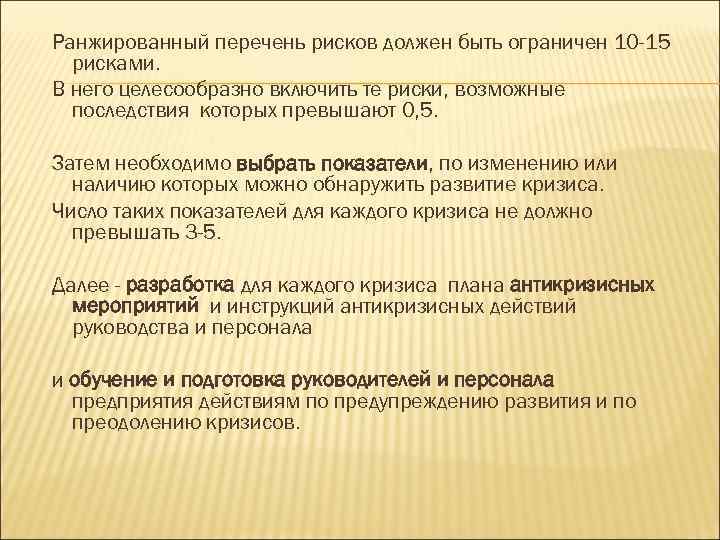 Ранжированный перечень рисков должен быть ограничен 10-15 рисками.

В него целесообразно включить те риски, возможные последствия которых превышают 0,5.

Затем необходимо выбрать показатели, по изменению или наличию которых можно обнаружить развитие кризиса.

Число таких показателей для каждого кризиса не должно превышать 3-5.

Далее - разработка для каждого кризиса плана антикризисных мероприятий и инструкций антикризисных действий руководства и персонала

и обучение и подготовка руководителей и персонала предприятия действиям по предупреждению развития и по преодолению кризисов.